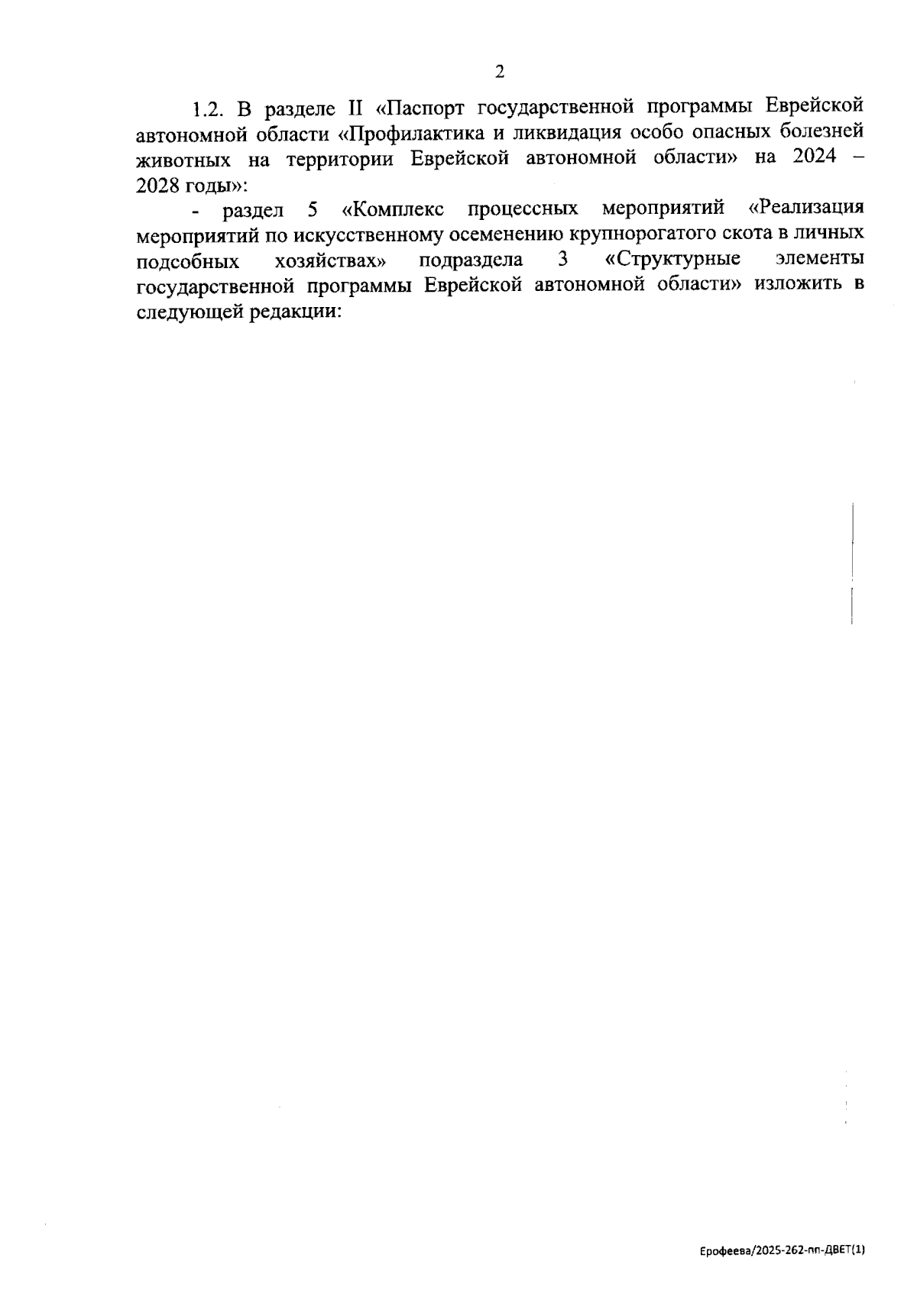 2

1.2. В разделе II «Паспорт государственной программы Еврейской автономной области «Профилактика и ликвидация особо опасных болезней животных на территории Еврейской автономной области» на 2024 – 2028 годы»:

- раздел 5 «Комплекс процессных мероприятий «Реализация мероприятий по искусственному осеменению крупнорогатого скота в личных подсобных хозяйствах» подраздела 3 «Структурные элементы государственной программы Еврейской автономной области» изложить в следующей редакции:

Ерофеева/2025-262-пп-ДВЕТ(1)